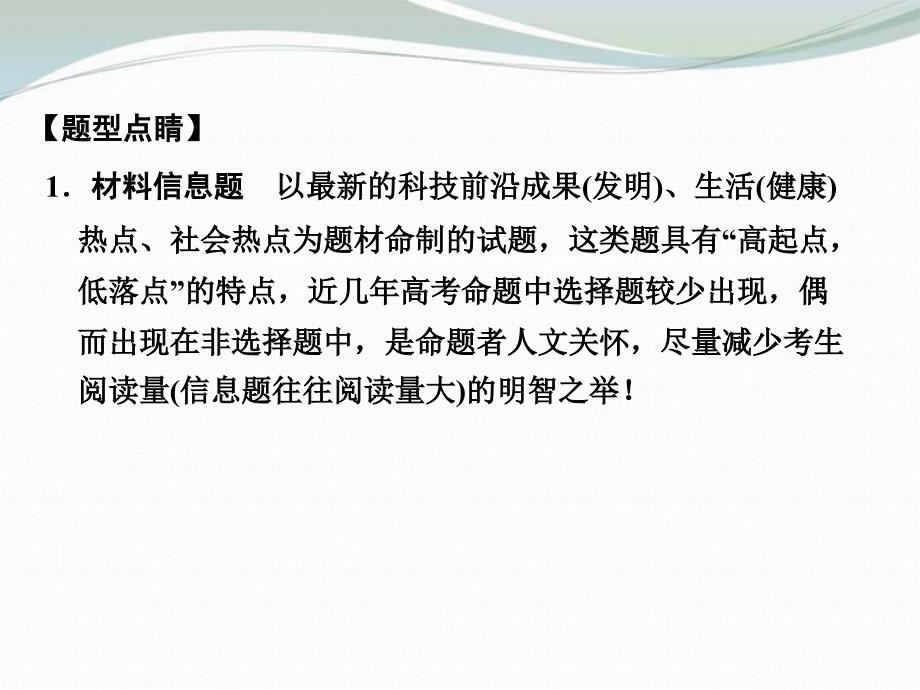 【题型点睛】

1．材料信息题　以最新的科技前沿成果(发明)、生活(健康)热点、社会热点为题材命制的试题，这类题具有“高起点，低落点”的特点，近几年高考命题中选择题较少出现，偶而出现在非选择题中，是命题者人文关怀，尽量减少考生阅读量(信息题往往阅读量大)的明智之举！